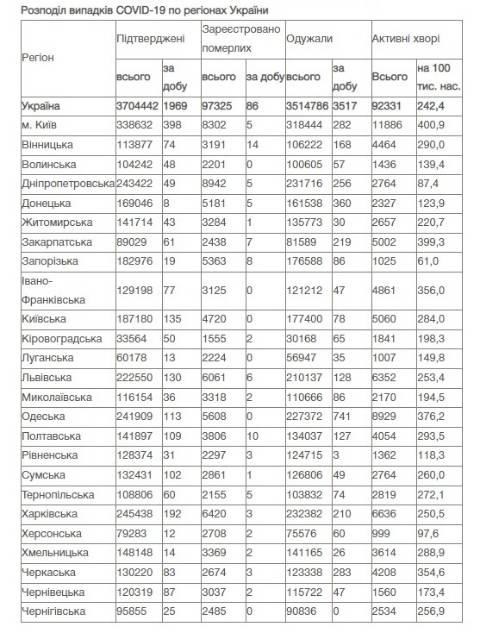 Розподіл випадків COVID-19 по регіонах України

| Регіон | Підтверджені всього | Підтверджені за добу | Зареєстровано померлих всього | Зареєстровано померлих за добу | Одужали всього | Одужали за добу | Активні хворі Всього | Активні хворі на 100 тис. нас. |
|---|---|---|---|---|---|---|---|---|
| Україна | 3704442 | 1969 | 97325 | 86 | 3514786 | 3517 | 92331 | 242,4 |
| м. Київ | 338632 | 398 | 8302 | 5 | 318444 | 282 | 11886 | 400,9 |
| Вінницька | 113877 | 74 | 3191 | 14 | 106222 | 168 | 4464 | 290,0 |
| Волинська | 104242 | 48 | 2201 | 0 | 100605 | 57 | 1436 | 139,4 |
| Дніпропетровська | 243422 | 49 | 8942 | 5 | 231716 | 256 | 2764 | 87,4 |
| Донецька | 169046 | 8 | 5181 | 5 | 161538 | 360 | 2327 | 123,9 |
| Житомирська | 141714 | 43 | 3284 | 1 | 135773 | 30 | 2657 | 220,7 |
| Закарпатська | 89029 | 61 | 2438 | 7 | 81589 | 219 | 5002 | 399,3 |
| Запорізька | 182976 | 19 | 5363 | 8 | 176588 | 86 | 1025 | 61,0 |
| Івано-Франківська | 129198 | 77 | 3125 | 0 | 121212 | 47 | 4861 | 356,0 |
| Київська | 187180 | 135 | 4720 | 0 | 177400 | 78 | 5060 | 284,0 |
| Кіровоградська | 33564 | 50 | 1555 | 2 | 30168 | 65 | 1841 | 198,3 |
| Луганська | 60178 | 13 | 2224 | 0 | 56947 | 35 | 1007 | 149,8 |
| Львівська | 222550 | 130 | 6061 | 6 | 210137 | 128 | 6352 | 253,4 |
| Миколаївська | 116154 | 36 | 3318 | 2 | 110666 | 86 | 2170 | 194,5 |
| Одеська | 241909 | 113 | 5608 | 0 | 227372 | 741 | 8929 | 376,2 |
| Полтавська | 141897 | 109 | 3806 | 10 | 134037 | 127 | 4054 | 293,5 |
| Рівненська | 128374 | 31 | 2297 | 3 | 124715 | 3 | 1362 | 118,3 |
| Сумська | 132431 | 102 | 2861 | 1 | 126806 | 49 | 2764 | 260,0 |
| Тернопільська | 108806 | 60 | 2155 | 5 | 103832 | 74 | 2819 | 272,1 |
| Харківська | 245438 | 192 | 6420 | 3 | 232382 | 210 | 6636 | 250,5 |
| Херсонська | 79283 | 12 | 2708 | 2 | 75576 | 60 | 999 | 97,6 |
| Хмельницька | 148148 | 14 | 3369 | 2 | 141165 | 26 | 3614 | 288,9 |
| Черкаська | 130220 | 83 | 2674 | 3 | 123338 | 283 | 4208 | 354,6 |
| Чернівецька | 120319 | 87 | 3037 | 2 | 115722 | 47 | 1560 | 173,4 |
| Чернігівська | 95855 | 25 | 2485 | 0 | 90836 | 0 | 2534 | 256,9 |